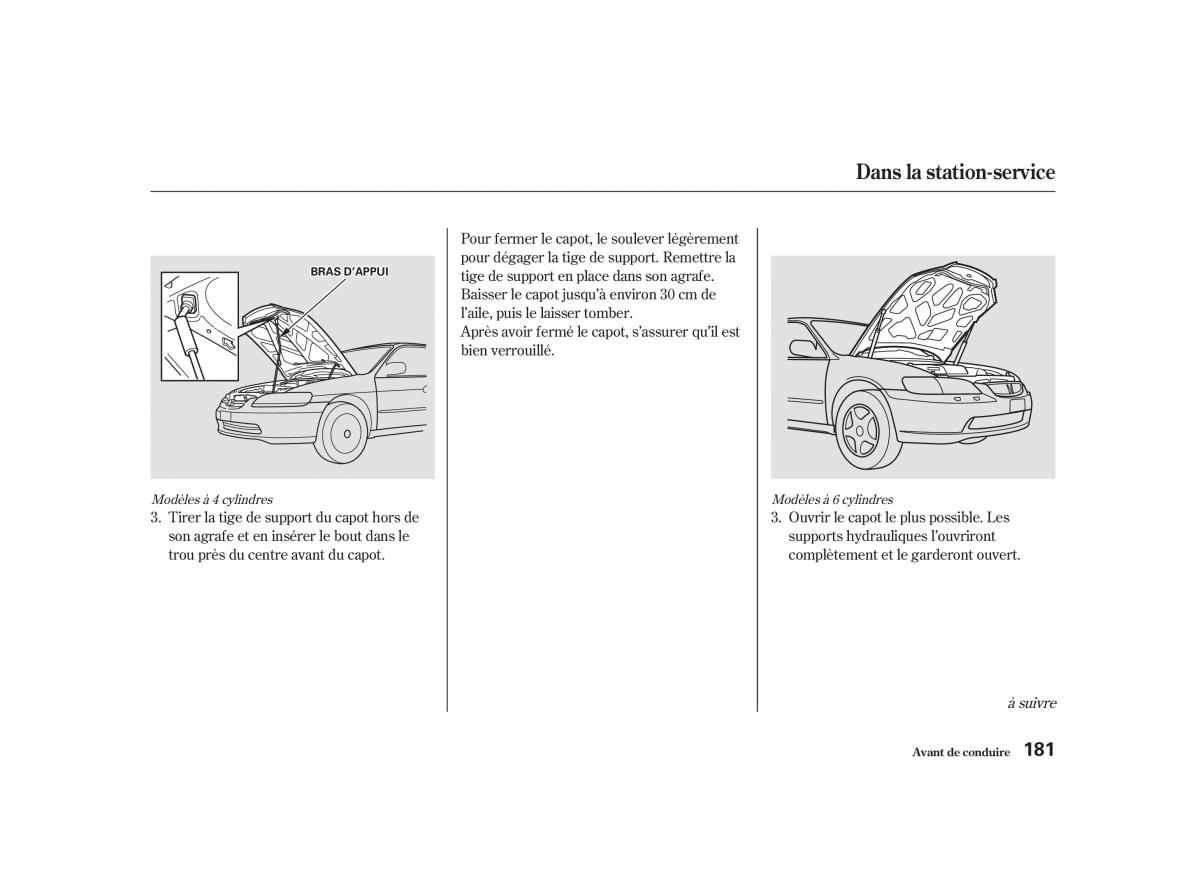 Dans la station-service

BRAS D'APPUI

Modèles à 4 cylindres

3. Tirer la tige de support du capot hors de son agrafe et en insérer le bout dans le trou près du centre avant du capot.

Pour fermer le capot, le soulever légèrement pour dégager la tige de support. Remettre la tige de support en place dans son agrafe. Baisser le capot jusqu'à environ 30 cm de l'aile, puis le laisser tomber.
Après avoir fermé le capot, s'assurer qu'il est bien verrouillé.

Modèles à 6 cylindres

3. Ouvrir le capot le plus possible. Les supports hydrauliques l'ouvriront complètement et le garderont ouvert.

à suivre

Avant de conduire 181